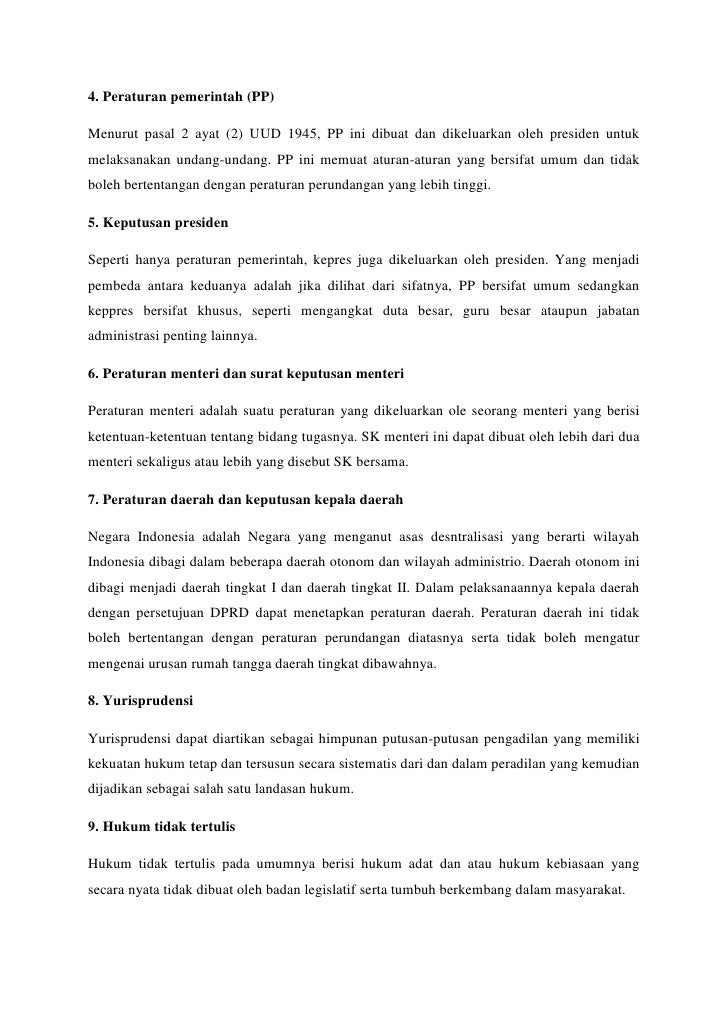 4. Peraturan pemerintah (PP)

Menurut pasal 2 ayat (2) UUD 1945, PP ini dibuat dan dikeluarkan oleh presiden untuk melaksanakan undang-undang. PP ini memuat aturan-aturan yang bersifat umum dan tidak boleh bertentangan dengan peraturan perundangan yang lebih tinggi.

5. Keputusan presiden

Seperti hanya peraturan pemerintah, kepres juga dikeluarkan oleh presiden. Yang menjadi pembeda antara keduanya adalah jika dilihat dari sifatnya, PP bersifat umum sedangkan keppres bersifat khusus, seperti mengangkat duta besar, guru besar ataupun jabatan administrasi penting lainnya.

6. Peraturan menteri dan surat keputusan menteri

Peraturan menteri adalah suatu peraturan yang dikeluarkan ole seorang menteri yang berisi ketentuan-ketentuan tentang bidang tugasnya. SK menteri ini dapat dibuat oleh lebih dari dua menteri sekaligus atau lebih yang disebut SK bersama.

7. Peraturan daerah dan keputusan kepala daerah

Negara Indonesia adalah Negara yang menganut asas desntralisasi yang berarti wilayah Indonesia dibagi dalam beberapa daerah otonom dan wilayah administrio. Daerah otonom ini dibagi menjadi daerah tingkat I dan daerah tingkat II. Dalam pelaksanaannya kepala daerah dengan persetujuan DPRD dapat menetapkan peraturan daerah. Peraturan daerah ini tidak boleh bertentangan dengan peraturan perundangan diatasnya serta tidak boleh mengatur mengenai urusan rumah tangga daerah tingkat dibawahnya.

8. Yurisprudensi

Yurisprudensi dapat diartikan sebagai himpunan putusan-putusan pengadilan yang memiliki kekuatan hukum tetap dan tersusun secara sistematis dari dan dalam peradilan yang kemudian dijadikan sebagai salah satu landasan hukum.

9. Hukum tidak tertulis

Hukum tidak tertulis pada umumnya berisi hukum adat dan atau hukum kebiasaan yang secara nyata tidak dibuat oleh badan legislatif serta tumbuh berkembang dalam masyarakat.